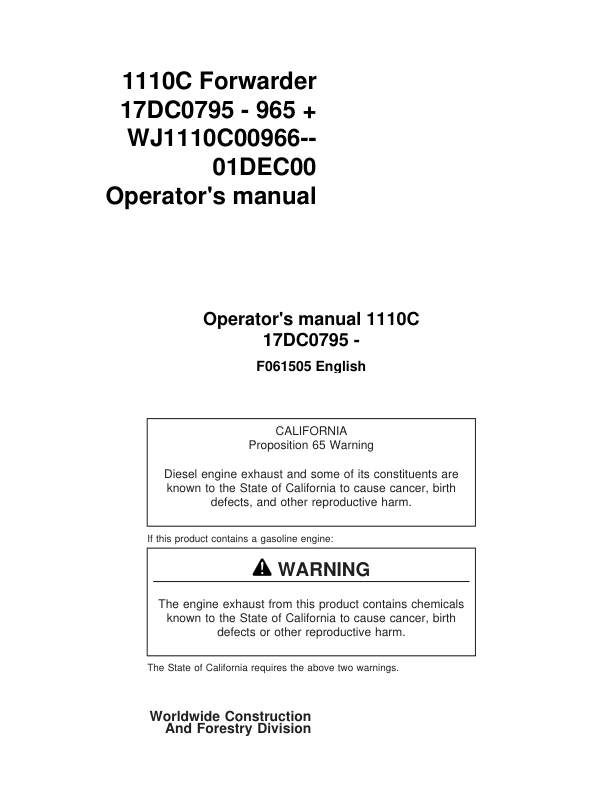 1110C Forwarder
17DC0795 - 965 +
WJ1110C00966--
01DEC00
Operator's manual

Operator's manual 1110C
17DC0795 -

F061505 English

CALIFORNIA
Proposition 65 Warning

Diesel engine exhaust and some of its constituents are known to the State of California to cause cancer, birth defects, and other reproductive harm.

If this product contains a gasoline engine:

WARNING

The engine exhaust from this product contains chemicals known to the State of California to cause cancer, birth defects or other reproductive harm.

The State of California requires the above two warnings.

Worldwide Construction
And Forestry Division